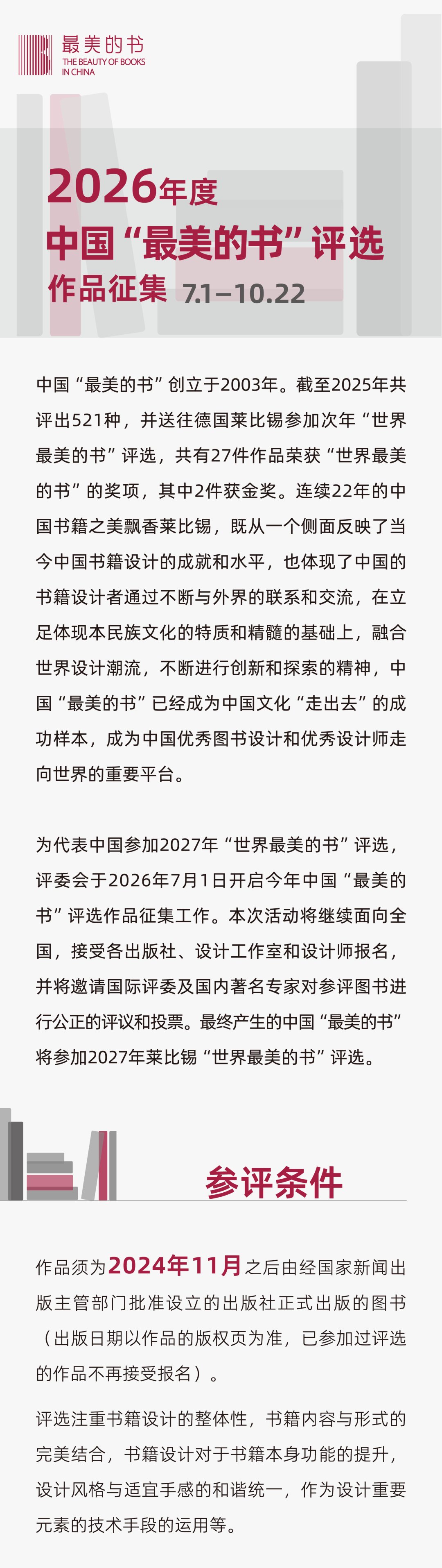 最美的书
THE BEAUTY OF BOOKS
IN CHINA

2026年度
中国“最美的书”评选
作品征集 7.1–10.22

中国“最美的书”创立于2003年。截至2025年共评出521种，并送往德国莱比锡参加次年“世界最美的书”评选，共有27件作品荣获“世界最美的书”的奖项，其中2件获金奖。连续22年的中国书籍之美飘香莱比锡，既从一个侧面反映了当今中国书籍设计的成就和水平，也体现了中国的书籍设计者通过不断与外界的联系和交流，在立足体现本民族文化的特质和精髓的基础上，融合世界设计潮流，不断进行创新和探索的精神，中国“最美的书”已经成为中国文化“走出去”的成功样本，成为中国优秀图书设计和优秀设计师走向世界的重要平台。

为代表中国参加2027年“世界最美的书”评选，评委会于2026年7月1日开启今年中国“最美的书”评选作品征集工作。本次活动将继续面向全国，接受各出版社、设计工作室和设计师报名，并将邀请国际评委及国内著名专家对参评图书进行公正的评议和投票。最终产生的中国“最美的书”将参加2027年莱比锡“世界最美的书”评选。

参评条件

作品须为2024年11月之后由经国家新闻出版主管部门批准设立的出版社正式出版的图书（出版日期以作品的版权页为准，已参加过评选的作品不再接受报名）。

评选注重书籍设计的整体性，书籍内容与形式的完美结合，书籍设计对于书籍本身功能的提升，设计风格与适宜手感的和谐统一，作为设计重要元素的技术手段的运用等。